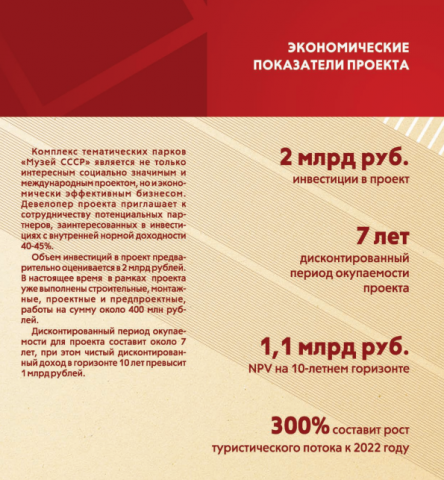 ЭКОНОМИЧЕСКИЕ ПОКАЗАТЕЛИ ПРОЕКТА

Комплекс тематических парков «Музей СССР» является не только интересным социально значимым и международным проектом, но и экономически эффективным бизнесом. Девелопер проекта приглашает к сотрудничеству потенциальных партнеров, заинтересованных в инвестициях с внутренней нормой доходности 40-45%.

Объем инвестиций в проект предварительно оценивается в 2 млрд рублей. В настоящее время в рамках проекта уже выполнены строительные, монтажные, проектные и предпроектные, работы на сумму около 400 млн рублей.

Дисконтированный период окупаемости для проекта составит около 7 лет, при этом чистый дисконтированный доход в горизонте 10 лет превысит 1 млрд рублей.

2 млрд руб.
инвестиции в проект

7 лет
дисконтированный период окупаемости проекта

1,1 млрд руб.
NPV на 10-летнем горизонте

300% составит рост туристического потока к 2022 году